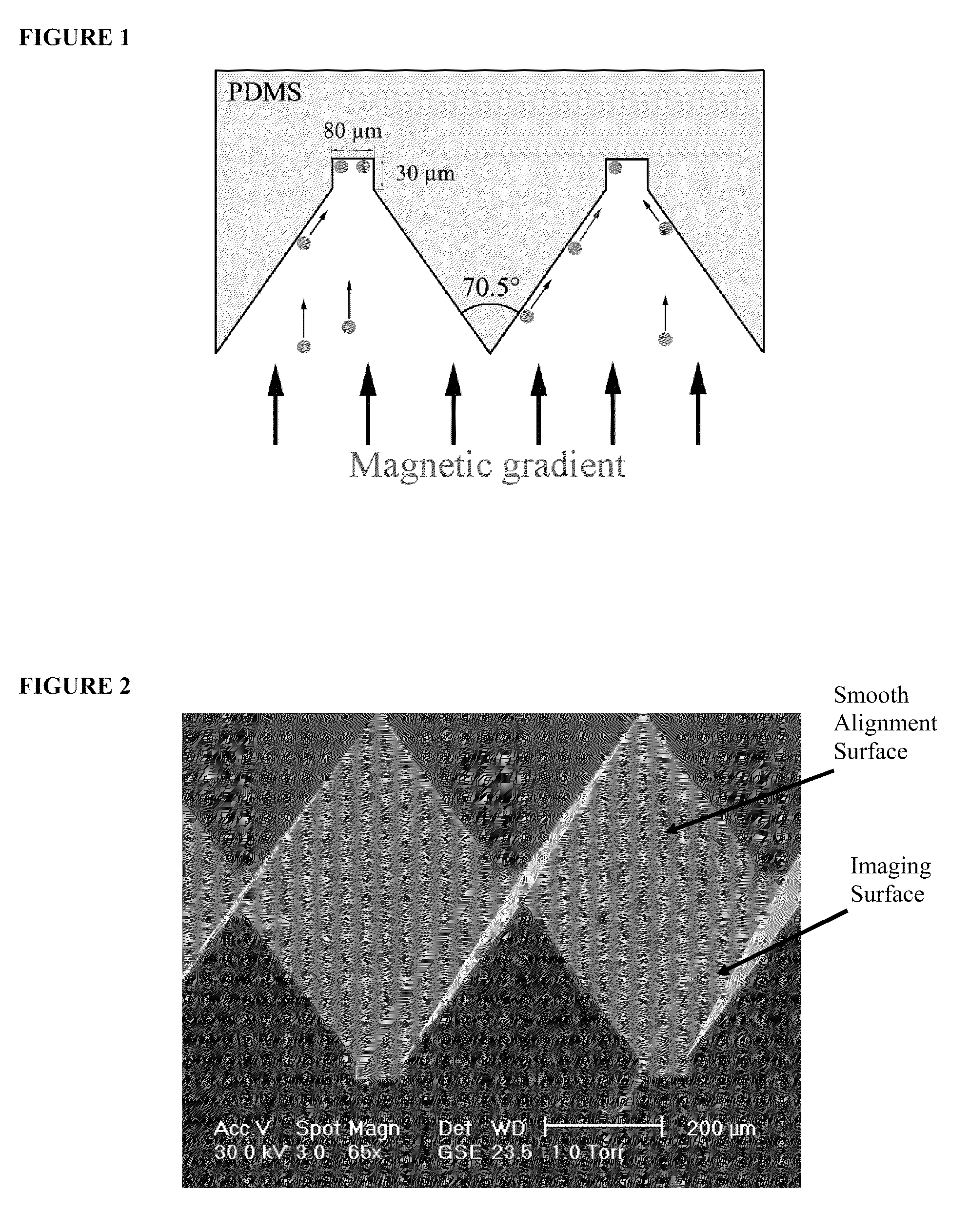 FIGURE 1

PDMS

80 μm

30 μm

70.5°

Magnetic gradient

FIGURE 2

Smooth Alignment Surface

Imaging Surface

Acc.V Spot Magn Det WD 200 μm
30.0 kV 3.0 65x GSE 23.5 1.0 Torr